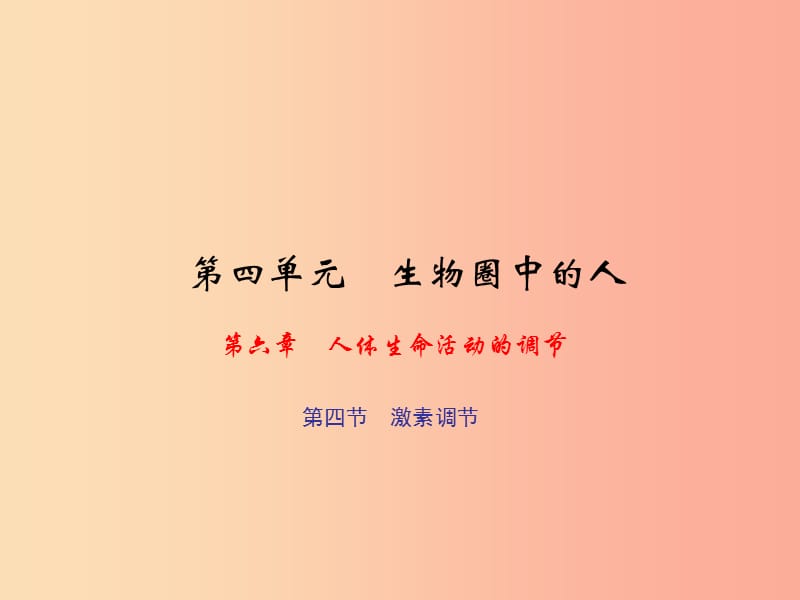 第四单元　生物圈中的人

第六章　人体生命活动的调节

第四节　激素调节